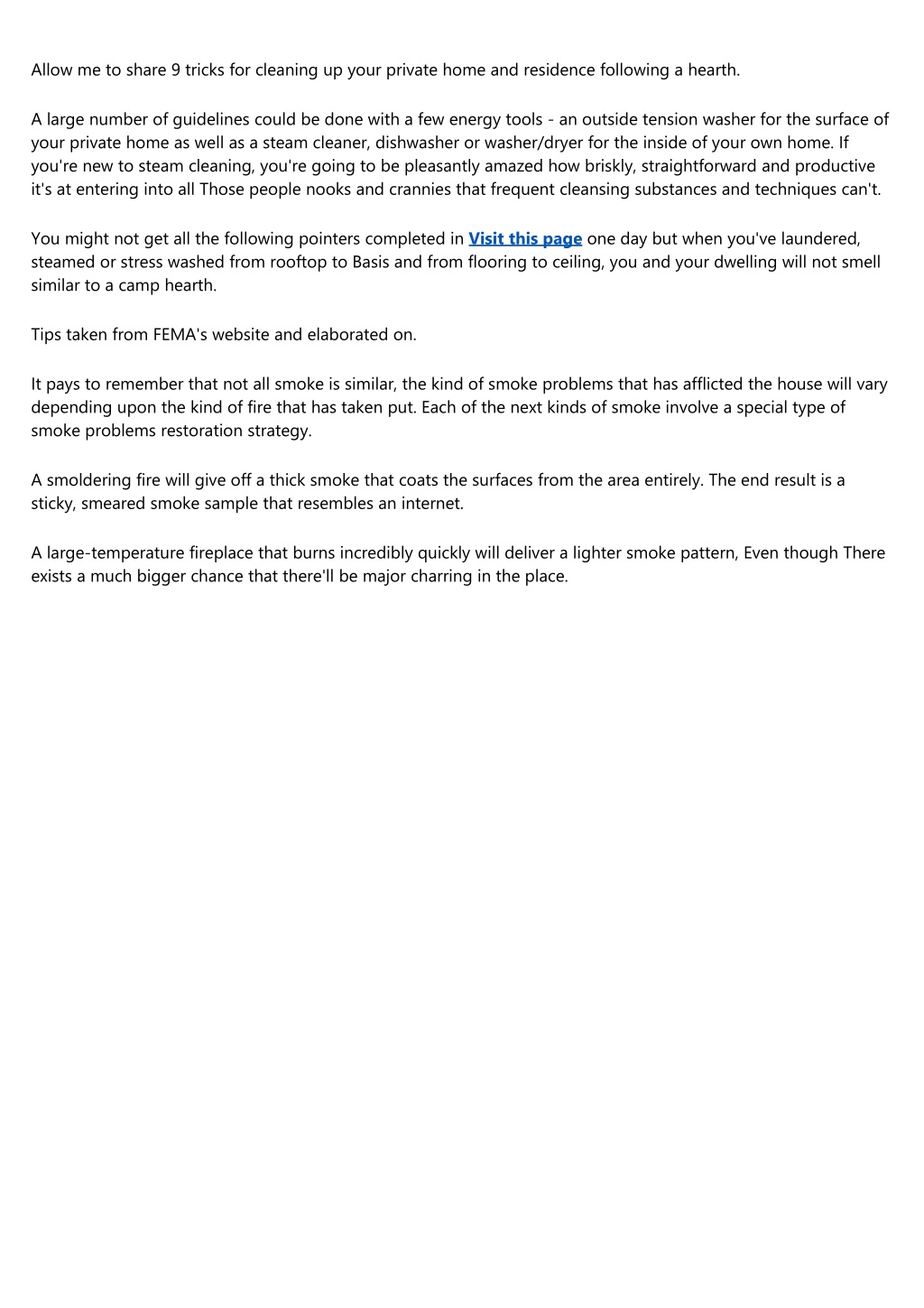 Allow me to share 9 tricks for cleaning up your private home and residence following a hearth.

A large number of guidelines could be done with a few energy tools - an outside tension washer for the surface of your private home as well as a steam cleaner, dishwasher or washer/dryer for the inside of your own home. If you're new to steam cleaning, you're going to be pleasantly amazed how briskly, straightforward and productive it's at entering into all Those people nooks and crannies that frequent cleansing substances and techniques can't.

You might not get all the following pointers completed in Visit this page one day but when you've laundered, steamed or stress washed from rooftop to Basis and from flooring to ceiling, you and your dwelling will not smell similar to a camp hearth.

Tips taken from FEMA's website and elaborated on.

It pays to remember that not all smoke is similar, the kind of smoke problems that has afflicted the house will vary depending upon the kind of fire that has taken put. Each of the next kinds of smoke involve a special type of smoke problems restoration strategy.

A smoldering fire will give off a thick smoke that coats the surfaces from the area entirely. The end result is a sticky, smeared smoke sample that resembles an internet.

A large-temperature fireplace that burns incredibly quickly will deliver a lighter smoke pattern, Even though There exists a much bigger chance that there'll be major charring in the place.